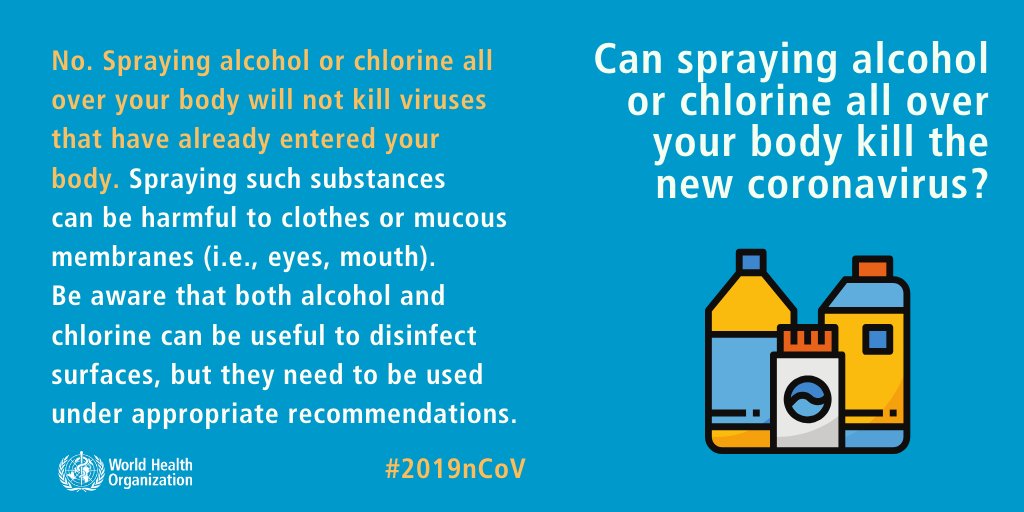 Can spraying alcohol or chlorine all over your body kill the new coronavirus?

No. Spraying alcohol or chlorine all over your body will not kill viruses that have already entered your body. Spraying such substances can be harmful to clothes or mucous membranes (i.e., eyes, mouth). Be aware that both alcohol and chlorine can be useful to disinfect surfaces, but they need to be used under appropriate recommendations.

World Health Organization

#2019nCoV